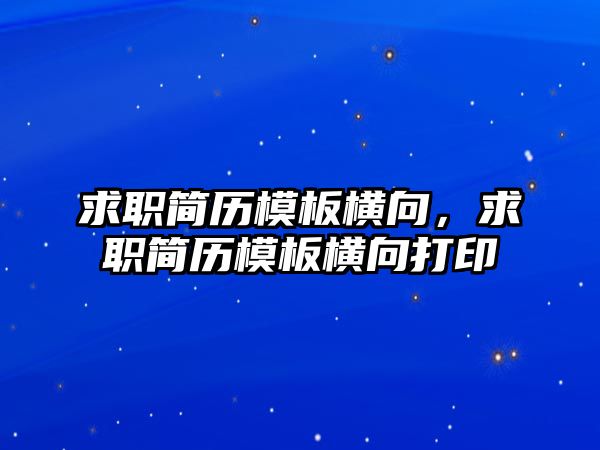 求职简历模板横向，求职简历模板横向打印